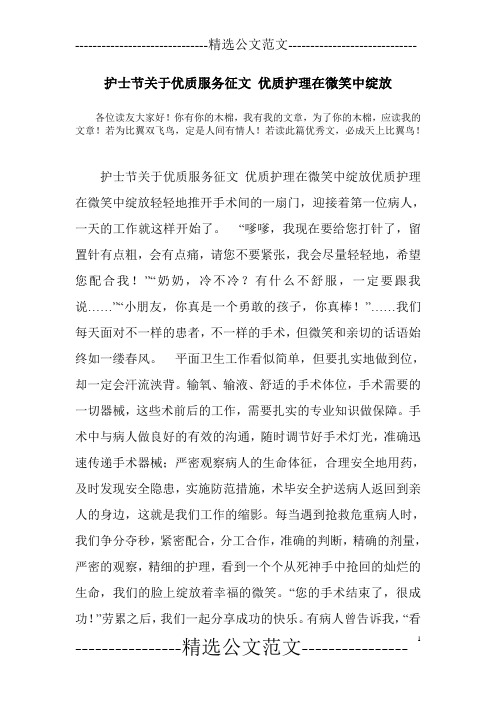 -----------------------------精选公文范文-----------------------------

护士节关于优质服务征文 优质护理在微笑中绽放

各位读友大家好！你有你的木棉，我有我的文章，为了你的木棉，应读我的文章！若为比翼双飞鸟，定是人间有情人！若读此篇优秀文，必成天上比翼鸟！

护士节关于优质服务征文 优质护理在微笑中绽放优质护理在微笑中绽放轻轻地推开手术间的一扇门，迎接着第一位病人，一天的工作就这样开始了。 “嗲嗲，我现在要给您打针了，留置针有点粗，会有点痛，请您不要紧张，我会尽量轻轻地，希望您配合我！”“奶奶，冷不冷？有什么不舒服，一定要跟我说……”“小朋友，你真是一个勇敢的孩子，你真棒！”……我们每天面对不一样的患者，不一样的手术，但微笑和亲切的话语始终如一缕春风。 平面卫生工作看似简单，但要扎实地做到位，却一定会汗流浃背。输氧、输液、舒适的手术体位，手术需要的一切器械，这些术前后的工作，需要扎实的专业知识做保障。手术中与病人做良好的有效的沟通，随时调节好手术灯光，准确迅速传递手术器械；严密观察病人的生命体征，合理安全地用药，及时发现安全隐患，实施防范措施，术毕安全护送病人返回到亲人的身边，这就是我们工作的缩影。每当遇到抢救危重病人时，我们争分夺秒，紧密配合，分工合作，准确的判断，精确的剂量，严密的观察，精细的护理，看到一个个从死神手中抢回的灿烂的生命，我们的脸上绽放着幸福的微笑。“您的手术结束了，很成功！”劳累之后，我们一起分享成功的快乐。有病人曾告诉我，“看

----------------精选公文范文----------------
1